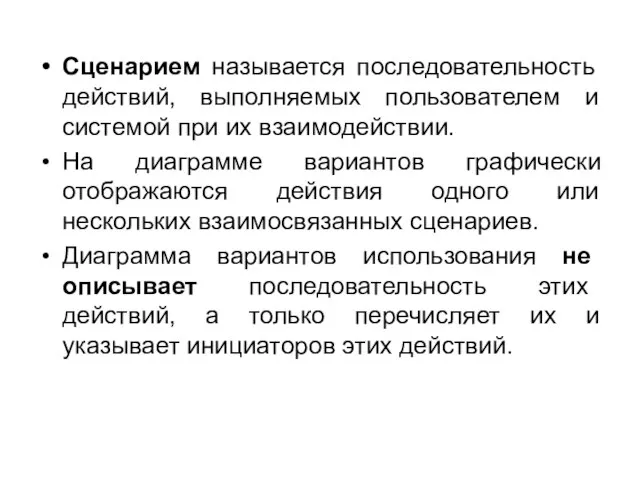 • Сценарием называется последовательность действий, выполняемых пользователем и системой при их взаимодействии.

• На диаграмме вариантов графически отображаются действия одного или нескольких взаимосвязанных сценариев.

• Диаграмма вариантов использования не описывает последовательность этих действий, а только перечисляет их и указывает инициаторов этих действий.